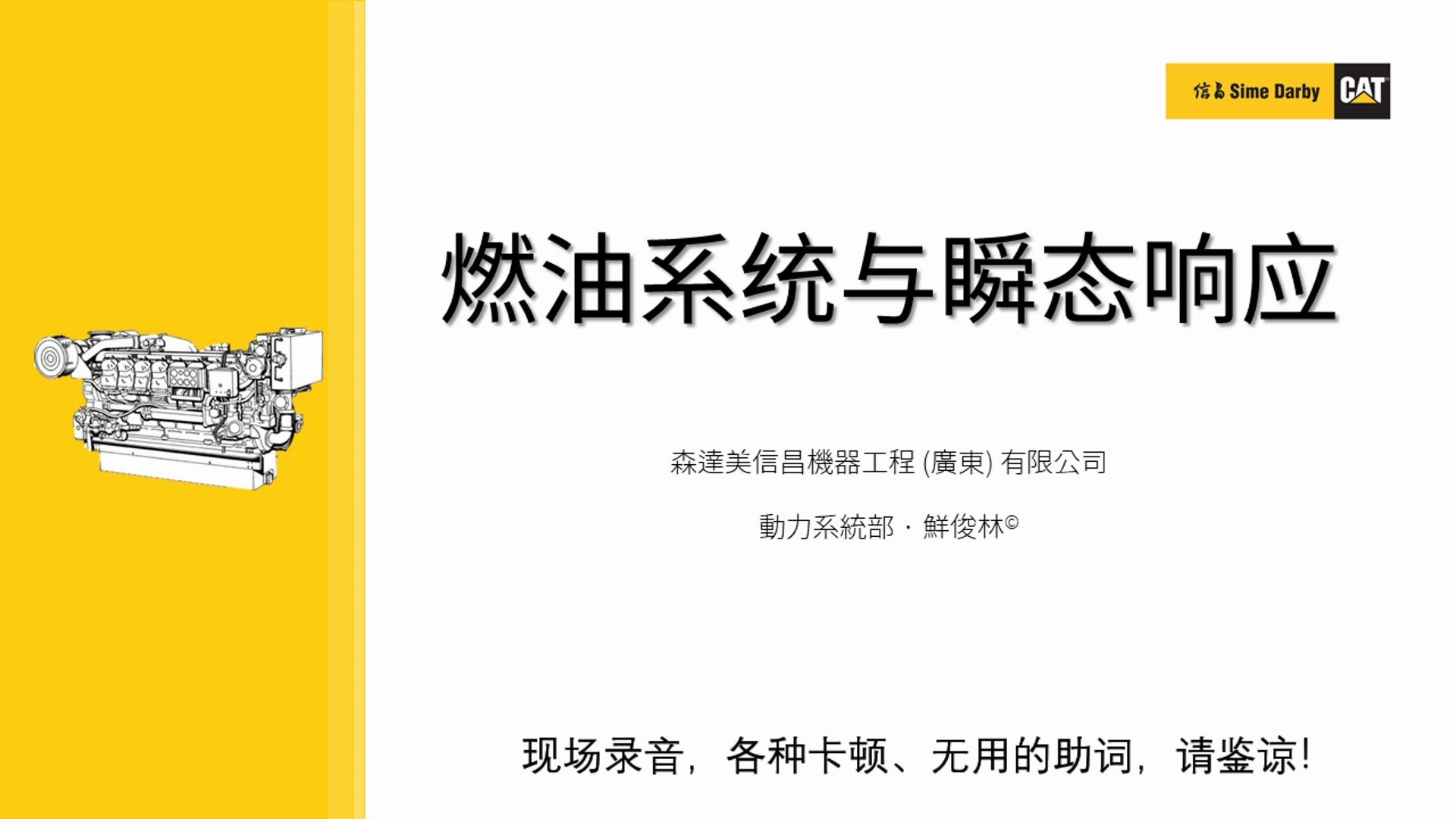 信昌 Sime Darby CAT

燃油系统与瞬态响应

森達美信昌機器工程 (廣東) 有限公司

動力系統部 · 鮮俊林©

现场录音，各种卡顿、无用的助词，请鉴谅！